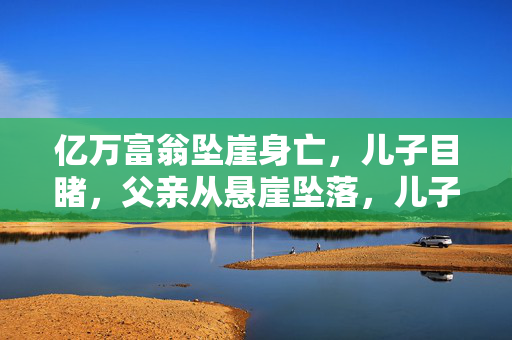 亿万富翁坠崖身亡，儿子目睹，父亲从悬崖坠落，儿子